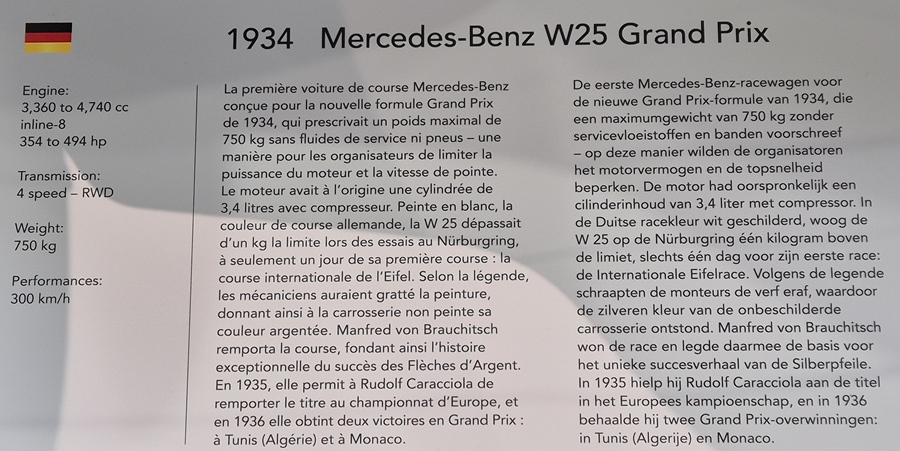 1934 Mercedes-Benz W25 Grand Prix

Engine:
3,360 to 4,740 cc
inline-8
354 to 494 hp

Transmission:
4 speed – RWD

Weight:
750 kg

Performances:
300 km/h

La première voiture de course Mercedes-Benz conçue pour la nouvelle formule Grand Prix de 1934, qui prescrivait un poids maximal de 750 kg sans fluides de service ni pneus – une manière pour les organisateurs de limiter la puissance du moteur et la vitesse de pointe. Le moteur avait à l'origine une cylindrée de 3,4 litres avec compresseur. Peinte en blanc, la couleur de course allemande, la W 25 dépassait d'un kg la limite lors des essais au Nürburgring, à seulement un jour de sa première course : la course internationale de l'Eifel. Selon la légende, les mécaniciens auraient gratté la peinture, donnant ainsi à la carrosserie non peinte sa couleur argentée. Manfred von Brauchitsch remporta la course, fondant ainsi l'histoire exceptionnelle du succès des Flèches d'Argent. En 1935, elle permit à Rudolf Caracciola de remporter le titre au championnat d'Europe, et en 1936 elle obtint deux victoires en Grand Prix : à Tunis (Algérie) et à Monaco.

De eerste Mercedes-Benz-racewagen voor de nieuwe Grand Prix-formule van 1934, die een maximumgewicht van 750 kg zonder servicevloeistoffen en banden voorschreef – op deze manier wilden de organisatoren het motorvermogen en de topsnelheid beperken. De motor had oorspronkelijk een cilinderinhoud van 3,4 liter met compressor. In de Duitse racekleur wit geschilderd, woog de W 25 op de Nürburgring één kilogram boven de limiet, slechts één dag voor zijn eerste race: de Internationale Eifelrace. Volgens de legende schraapten de monteurs de verf eraf, waardoor de zilveren kleur van de onbeschilderde carrosserie ontstond. Manfred von Brauchitsch won de race en legde daarmee de basis voor het unieke succesverhaal van de Silberpfeile. In 1935 hielp hij Rudolf Caracciola aan de titel in het Europees kampioenschap, en in 1936 behaalde hij twee Grand Prix-overwinningen: in Tunis (Algerije) en Monaco.